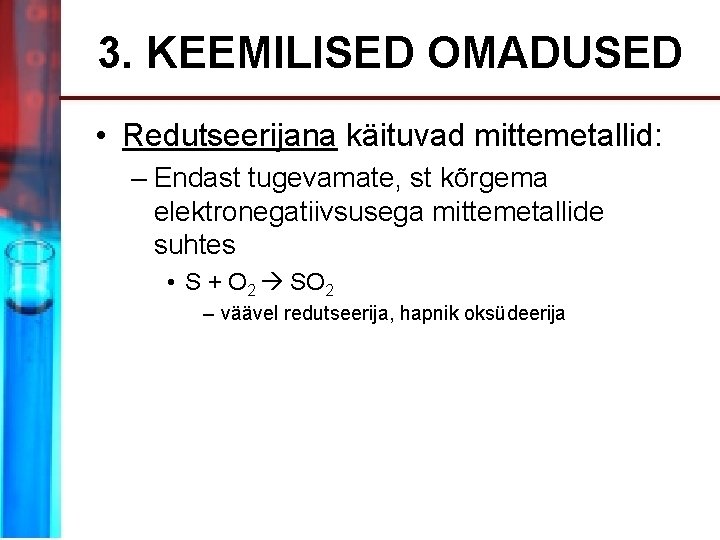 3. KEEMILISED OMADUSED

• Redutseerijana käituvad mittemetallid:

– Endast tugevamate, st kõrgema elektronegatiivsusega mittemetallide suhtes

• $S + O_2 \rightarrow SO_2$

– väävel redutseerija, hapnik oksüdeerija